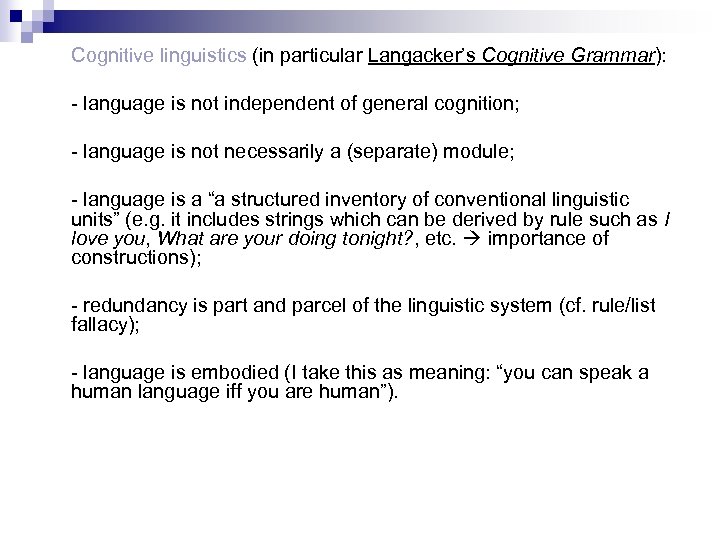 Cognitive linguistics (in particular Langacker's Cognitive Grammar):

- language is not independent of general cognition;

- language is not necessarily a (separate) module;

- language is a "a structured inventory of conventional linguistic units" (e.g. it includes strings which can be derived by rule such as I love you, What are your doing tonight?, etc. → importance of constructions);

- redundancy is part and parcel of the linguistic system (cf. rule/list fallacy);

- language is embodied (I take this as meaning: "you can speak a human language iff you are human").